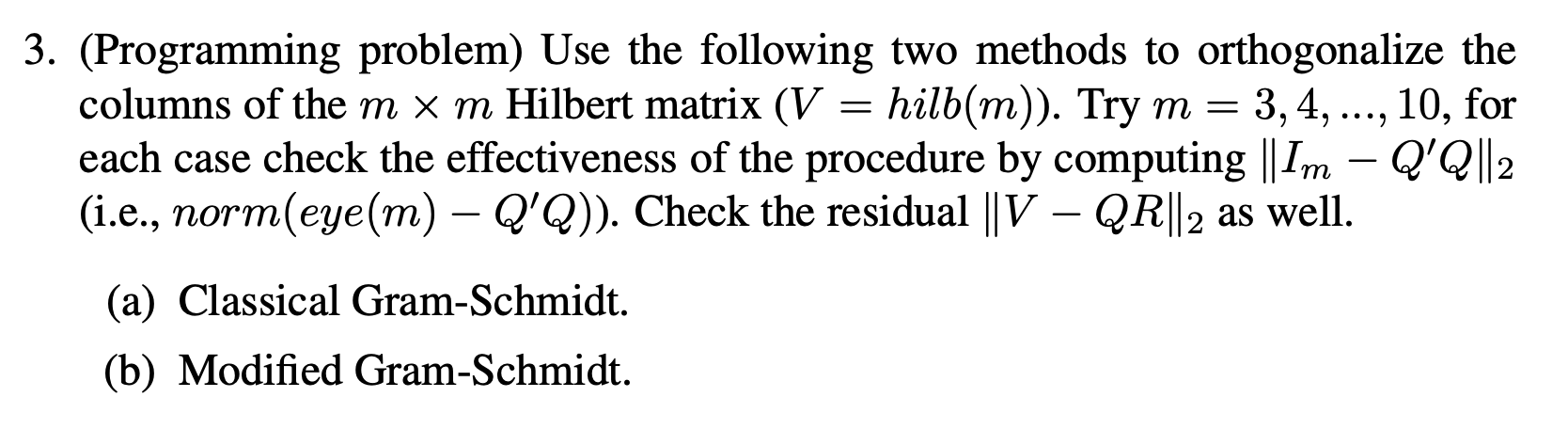 3. (Programming problem) Use the following two methods to orthogonalize the columns of the $m \times m$ Hilbert matrix ($V = hilb(m)$). Try $m = 3, 4, ..., 10$, for each case check the effectiveness of the procedure by computing $\|I_m - Q'Q\|_2$ (i.e., $norm(eye(m) - Q'Q)$). Check the residual $\|V - QR\|_2$ as well.

(a) Classical Gram-Schmidt.

(b) Modified Gram-Schmidt.